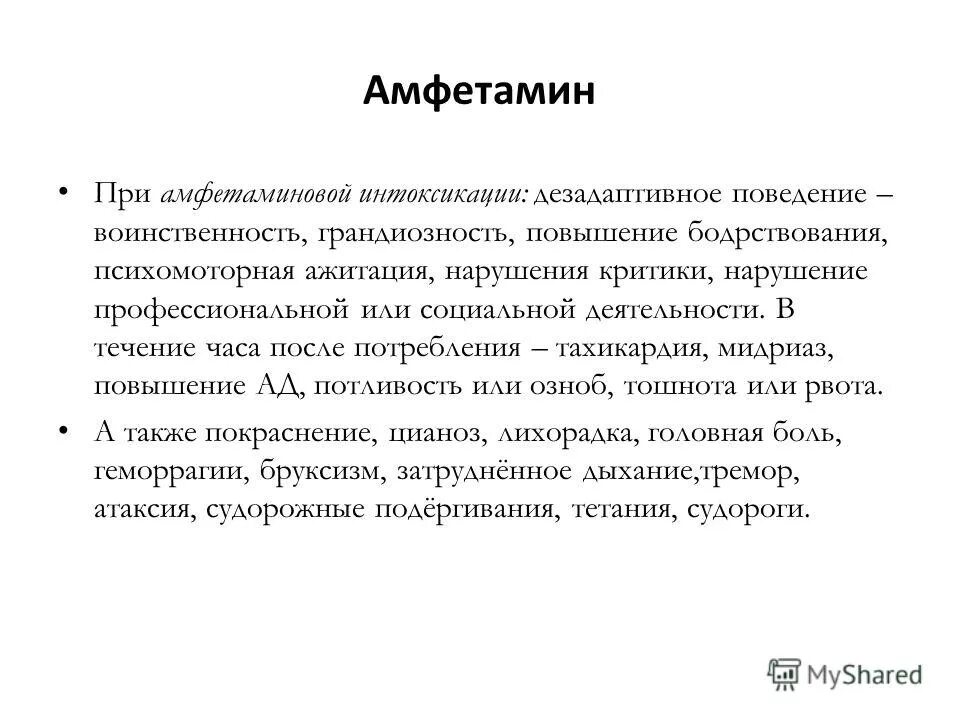 Амфетамин

• При амфетаминовой интоксикации: дезадаптивное поведение – воинственность, грандиозность, повышение бодрствования, психомоторная ажитация, нарушения критики, нарушение профессиональной или социальной деятельности. В течение часа после потребления – тахикардия, мидриаз, повышение АД, потливость или озноб, тошнота или рвота.

• А также покраснение, цианоз, лихорадка, головная боль, геморрагии, бруксизм, затруднённое дыхание,тремор, атаксия, судорожные подёргивания, тетания, судороги.

MyShared